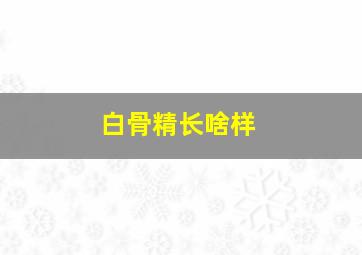 白骨精长啥样